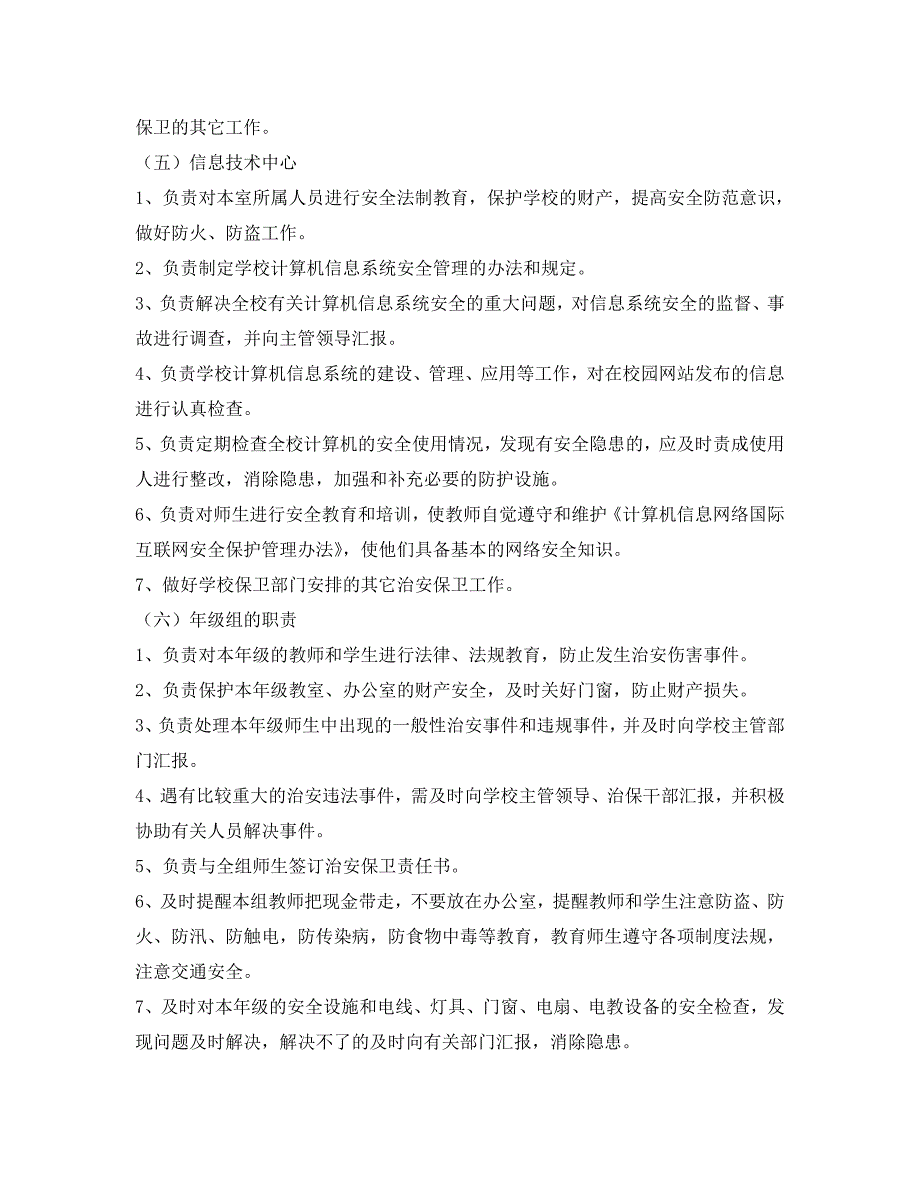 保卫的其它工作。

（五）信息技术中心

1、负责对本室所属人员进行安全法制教育，保护学校的财产，提高安全防范意识，做好防火、防盗工作。

2、负责制定学校计算机信息系统安全管理的办法和规定。

3、负责解决全校有关计算机信息系统安全的重大问题，对信息系统安全的监督、事故进行调查，并向主管领导汇报。

4、负责学校计算机信息系统的建设、管理、应用等工作，对在校园网站发布的信息进行认真检查。

5、负责定期检查全校计算机的安全使用情况，发现有安全隐患的，应及时责成使用人进行整改，消除隐患，加强和补充必要的防护设施。

6、负责对师生进行安全教育和培训，使教师自觉遵守和维护《计算机信息网络国际互联网安全保护管理办法》，使他们具备基本的网络安全知识。

7、做好学校保卫部门安排的其它治安保卫工作。

（六）年级组的职责

1、负责对本年级的教师和学生进行法律、法规教育，防止发生治安伤害事件。

2、负责保护本年级教室、办公室的财产安全，及时关好门窗，防止财产损失。

3、负责处理本年级师生中出现的一般性治安事件和违规事件，并及时向学校主管部门汇报。

4、遇有比较重大的治安违法事件，需及时向学校主管领导、治保干部汇报，并积极协助有关人员解决事件。

5、负责与全组师生签订治安保卫责任书。

6、及时提醒本组教师把现金带走，不要放在办公室，提醒教师和学生注意防盗、防火、防汛、防触电，防传染病，防食物中毒等教育，教育师生遵守各项制度法规，注意交通安全。

7、及时对本年级的安全设施和电线、灯具、门窗、电扇、电教设备的安全检查，发现问题及时解决，解决不了的及时向有关部门汇报，消除隐患。